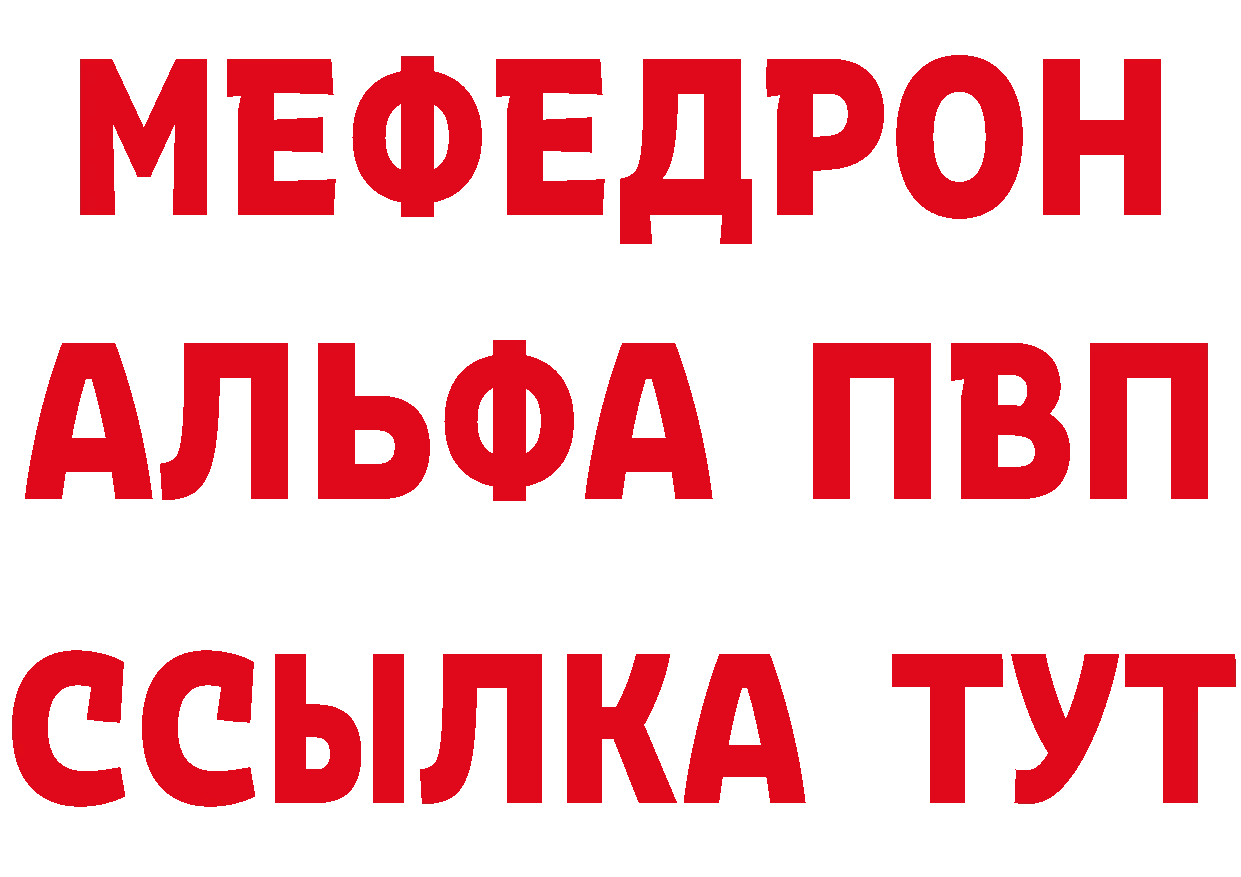 МЕФЕДРОН
АЛЬФА ПВП
ССЫЛКА ТУТ